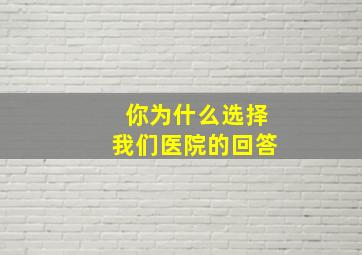 你为什么选择
我们医院的回答